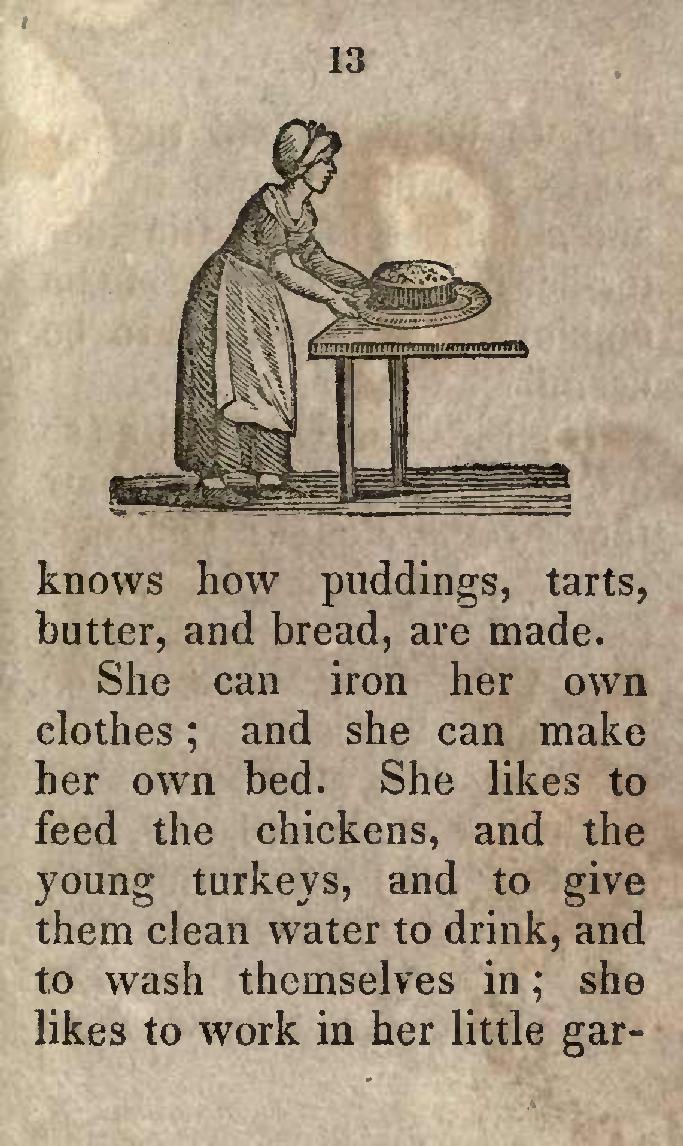 13

knows how puddings, tarts, butter, and bread, are made.

She can iron her own clothes; and she can make her own bed. She likes to feed the chickens, and the young turkeys, and to give them clean water to drink, and to wash themselves in; she likes to work in her little gar-